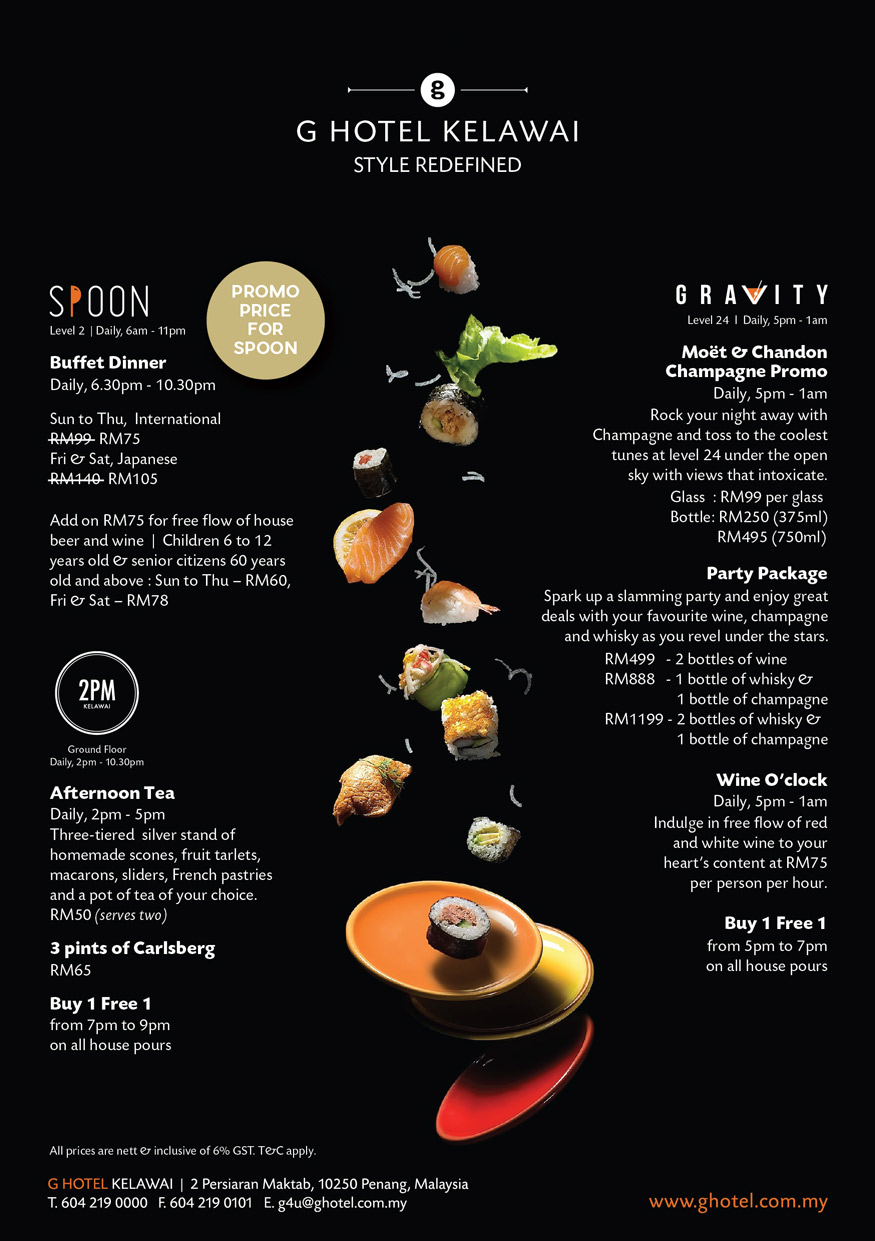 g

G HOTEL KELAWAI
STYLE REDEFINED

SPOON
Level 2 | Daily, 6am - 11pm

PROMO PRICE FOR SPOON

Buffet Dinner
Daily, 6.30pm - 10.30pm

Sun to Thu, International
RM99 RM75
Fri & Sat, Japanese
RM140 RM105

Add on RM75 for free flow of house beer and wine | Children 6 to 12 years old & senior citizens 60 years old and above : Sun to Thu – RM60, Fri & Sat – RM78

2PM
KELAWAI

Ground Floor
Daily, 2pm - 10.30pm

Afternoon Tea
Daily, 2pm - 5pm
Three-tiered silver stand of homemade scones, fruit tarlets, macarons, sliders, French pastries and a pot of tea of your choice.
RM50 (serves two)

3 pints of Carlsberg
RM65

Buy 1 Free 1
from 7pm to 9pm
on all house pours

GRAVITY
Level 24 | Daily, 5pm - 1am

Moët & Chandon
Champagne Promo
Daily, 5pm - 1am
Rock your night away with Champagne and toss to the coolest tunes at level 24 under the open sky with views that intoxicate.
Glass : RM99 per glass
Bottle: RM250 (375ml)
RM495 (750ml)

Party Package
Spark up a slamming party and enjoy great deals with your favourite wine, champagne and whisky as you revel under the stars.
RM499 - 2 bottles of wine
RM888 - 1 bottle of whisky & 1 bottle of champagne
RM1199 - 2 bottles of whisky & 1 bottle of champagne

Wine O'clock
Daily, 5pm - 1am
Indulge in free flow of red and white wine to your heart's content at RM75 per person per hour.

Buy 1 Free 1
from 5pm to 7pm
on all house pours

All prices are nett & inclusive of 6% GST. T&C apply.

G HOTEL KELAWAI | 2 Persiaran Maktab, 10250 Penang, Malaysia
T. 604 219 0000 F. 604 219 0101 E. g4u@ghotel.com.my

www.ghotel.com.my